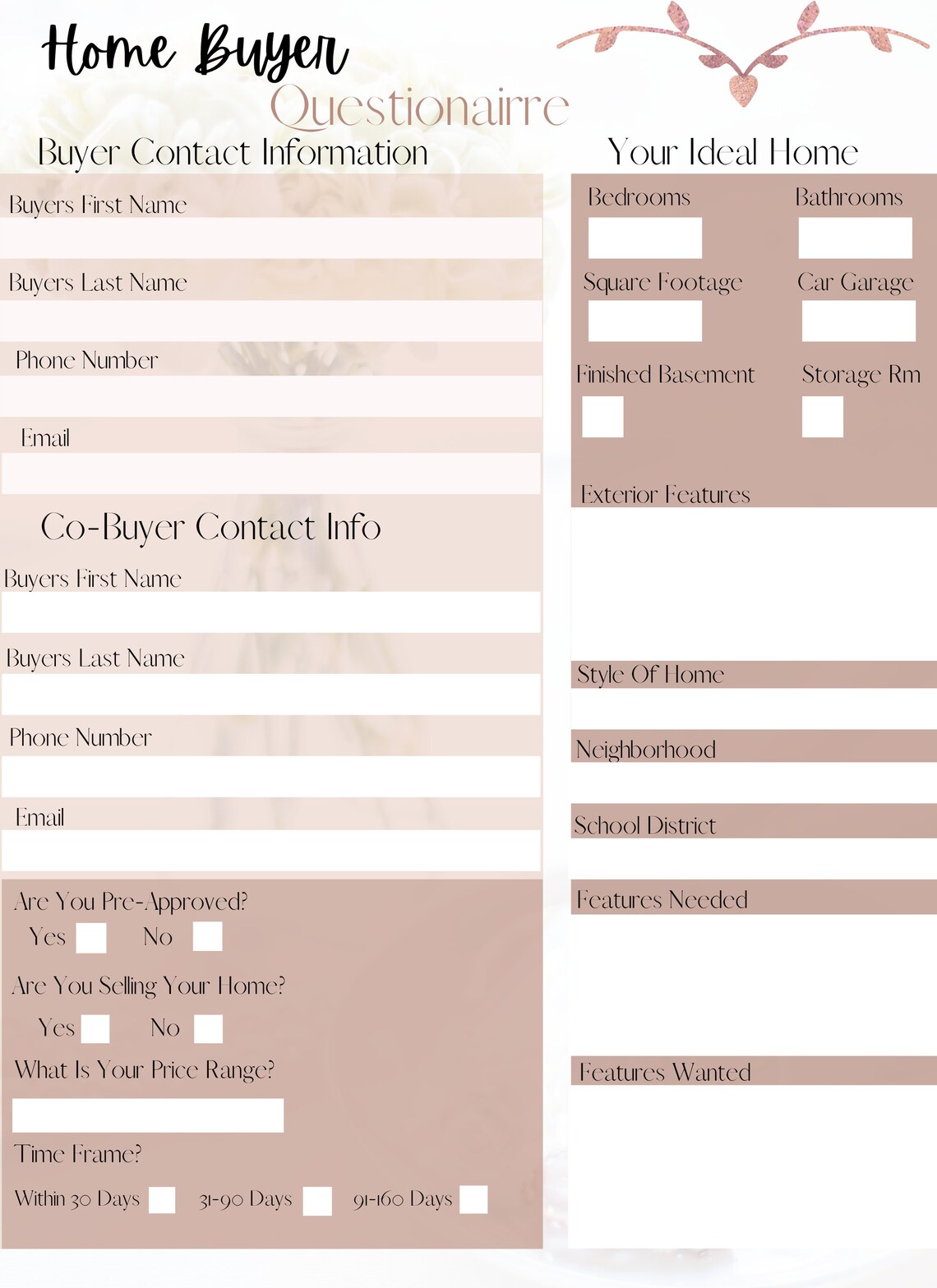 Home Buyer
Questionairre

Buyer Contact Information

Buyers First Name

Buyers Last Name

Phone Number

Email

Co-Buyer Contact Info

Buyers First Name

Buyers Last Name

Phone Number

Email

Are You Pre-Approved?
Yes No

Are You Selling Your Home?
Yes No

What Is Your Price Range?

Time Frame?

Within 30 Days 31-90 Days 91-160 Days

Your Ideal Home

Bedrooms Bathrooms

Square Footage Car Garage

Finished Basement Storage Rm

Exterior Features

Style Of Home

Neighborhood

School District

Features Needed

Features Wanted